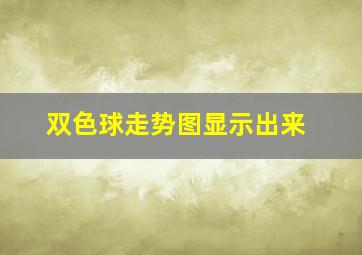 双色球走势图显示出来